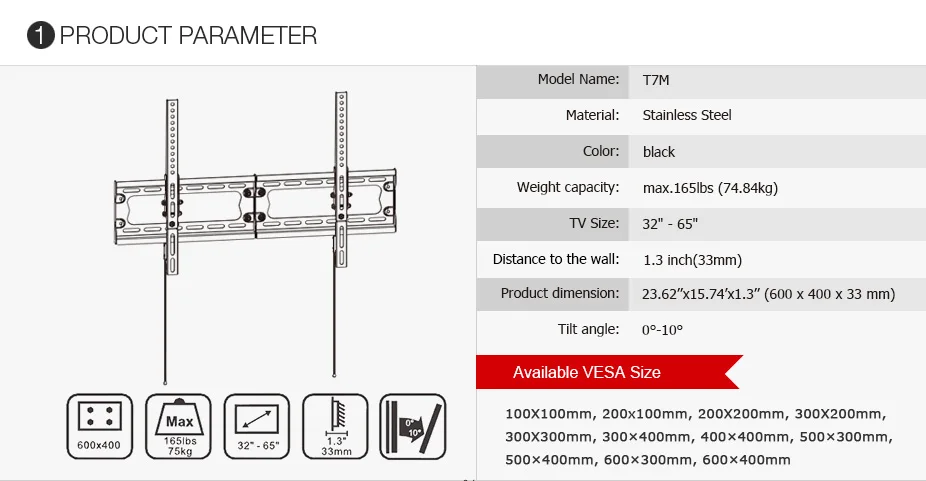 1 PRODUCT PARAMETER

600x400

Max
165lbs
75kg

32" - 65"

1.3"
33mm

0°
10°

Model Name: T7M

Material: Stainless Steel

Color: black

Weight capacity: max.165lbs (74.84kg)

TV Size: 32" - 65"

Distance to the wall: 1.3 inch(33mm)

Product dimension: 23.62"x15.74'x1.3" (600 x 400 x 33 mm)

Tilt angle: 0°-10°

Available VESA Size

100X100mm, 200x100mm, 200X200mm, 300X200mm, 300X300mm, 300×400mm, 400×400mm, 500×300mm, 500×400mm, 600×300mm, 600×400mm